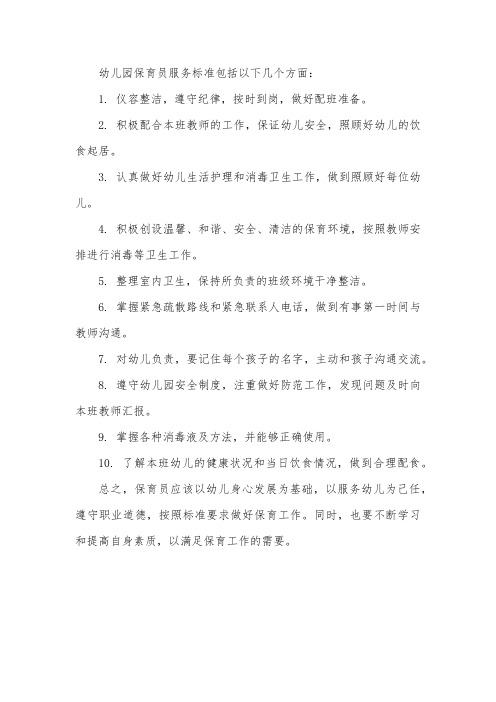 幼儿园保育员服务标准包括以下几个方面：

1. 仪容整洁，遵守纪律，按时到岗，做好配班准备。

2. 积极配合本班教师的工作，保证幼儿安全，照顾好幼儿的饮食起居。

3. 认真做好幼儿生活护理和消毒卫生工作，做到照顾好每位幼儿。

4. 积极创设温馨、和谐、安全、清洁的保育环境，按照教师安排进行消毒等卫生工作。

5. 整理室内卫生，保持所负责的班级环境干净整洁。

6. 掌握紧急疏散路线和紧急联系人电话，做到有事第一时间与教师沟通。

7. 对幼儿负责，要记住每个孩子的名字，主动和孩子沟通交流。

8. 遵守幼儿园安全制度，注重做好防范工作，发现问题及时向本班教师汇报。

9. 掌握各种消毒液及方法，并能够正确使用。

10. 了解本班幼儿的健康状况和当日饮食情况，做到合理配食。

总之，保育员应该以幼儿身心发展为基础，以服务幼儿为己任，遵守职业道德，按照标准要求做好保育工作。同时，也要不断学习和提高自身素质，以满足保育工作的需要。